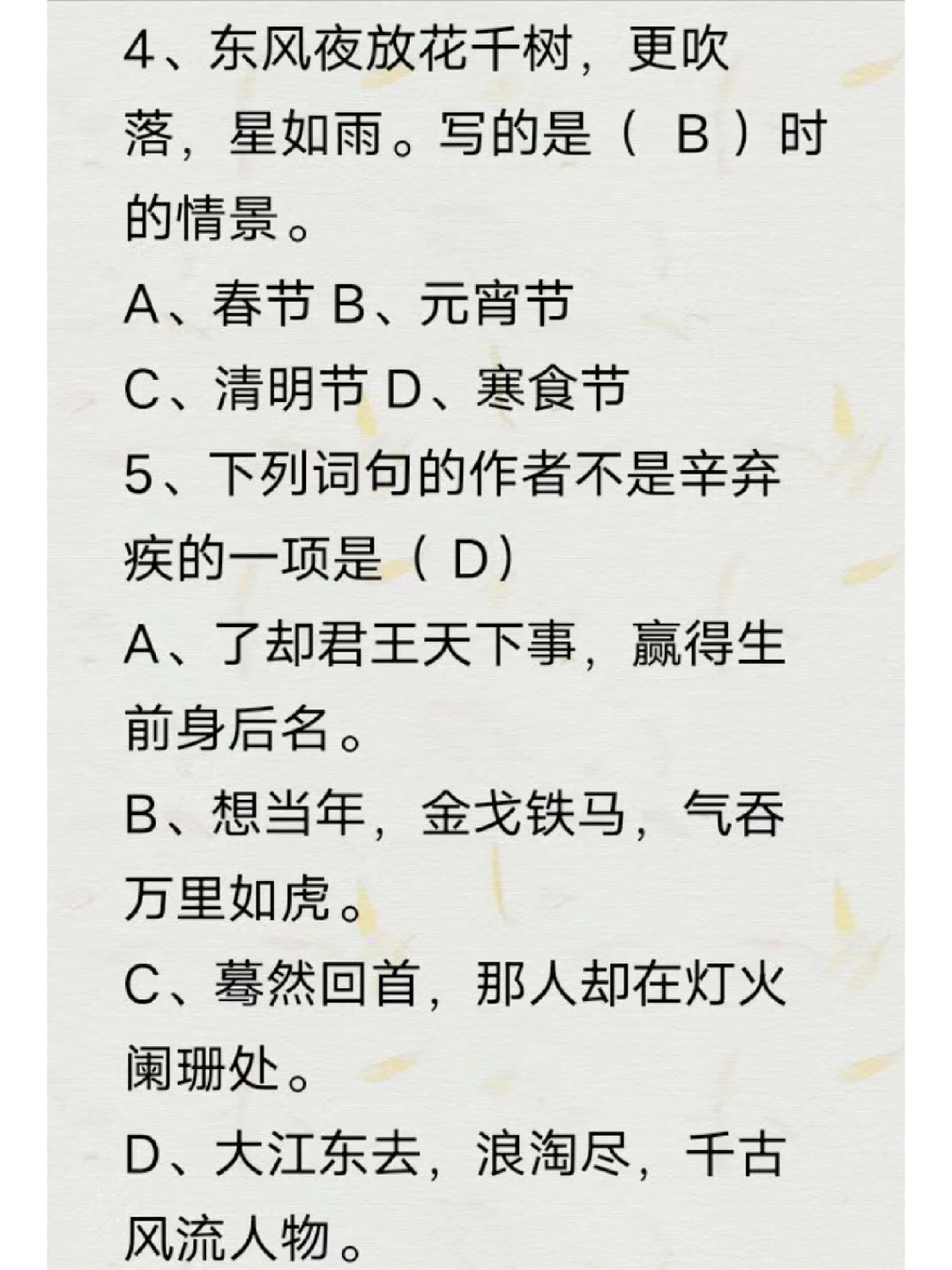 4、东风夜放花千树，更吹落，星如雨。写的是（ B ）时的情景。

A、春节 B、元宵节

C、清明节 D、寒食节

5、下列词句的作者不是辛弃疾的一项是（ D）

A、了却君王天下事，赢得生前身后名。

B、想当年，金戈铁马，气吞万里如虎。

C、蓦然回首，那人却在灯火阑珊处。

D、大江东去，浪淘尽，千古风流人物。